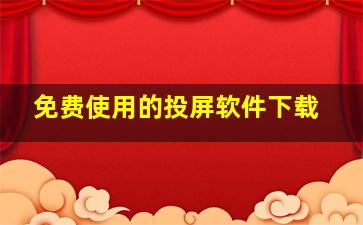 免费使用的投屏软件下载